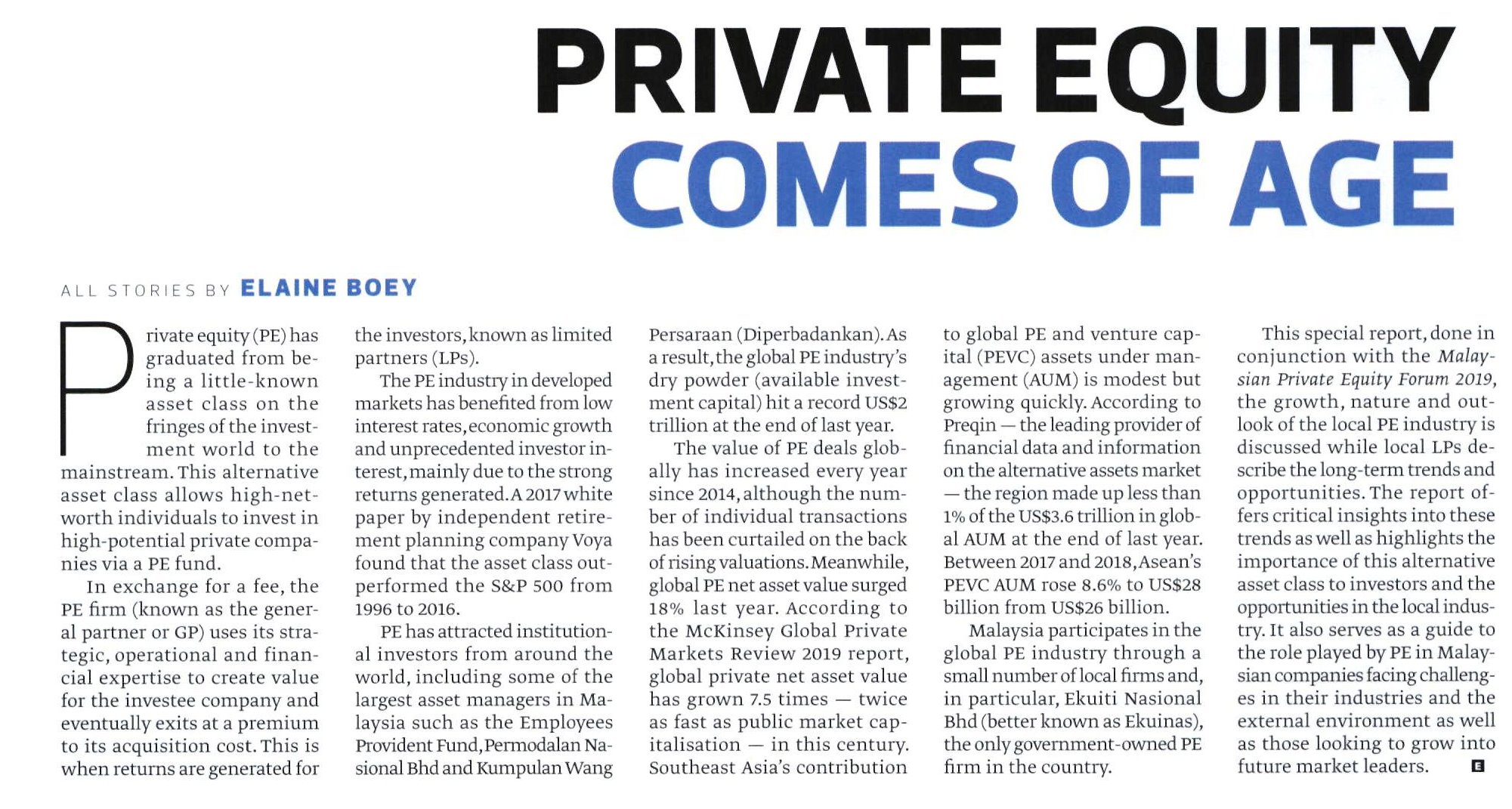 PRIVATE EQUITY
COMES OF AGE

ALL STORIES BY ELAINE BOEY

Private equity (PE) has graduated from being a little-known asset class on the fringes of the investment world to the mainstream. This alternative asset class allows high-net-worth individuals to invest in high-potential private companies via a PE fund.

In exchange for a fee, the PE firm (known as the general partner or GP) uses its strategic, operational and financial expertise to create value for the investee company and eventually exits at a premium to its acquisition cost. This is when returns are generated for the investors, known as limited partners (LPs).

The PE industry in developed markets has benefited from low interest rates, economic growth and unprecedented investor interest, mainly due to the strong returns generated. A 2017 white paper by independent retirement planning company Voya found that the asset class outperformed the S&P 500 from 1996 to 2016.

PE has attracted institutional investors from around the world, including some of the largest asset managers in Malaysia such as the Employees Provident Fund, Permodalan Nasional Bhd and Kumpulan Wang Persaraan (Diperbadankan). As a result, the global PE industry's dry powder (available investment capital) hit a record US$2 trillion at the end of last year.

The value of PE deals globally has increased every year since 2014, although the number of individual transactions has been curtailed on the back of rising valuations. Meanwhile, global PE net asset value surged 18% last year. According to the McKinsey Global Private Markets Review 2019 report, global private net asset value has grown 7.5 times — twice as fast as public market capitalisation — in this century. Southeast Asia's contribution to global PE and venture capital (PEVC) assets under management (AUM) is modest but growing quickly. According to Preqin — the leading provider of financial data and information on the alternative assets market — the region made up less than 1% of the US$3.6 trillion in global AUM at the end of last year. Between 2017 and 2018, Asean's PEVC AUM rose 8.6% to US$28 billion from US$26 billion.

Malaysia participates in the global PE industry through a small number of local firms and, in particular, Ekuiti Nasional Bhd (better known as Ekuinas), the only government-owned PE firm in the country.

This special report, done in conjunction with the Malaysian Private Equity Forum 2019, the growth, nature and outlook of the local PE industry is discussed while local LPs describe the long-term trends and opportunities. The report offers critical insights into these trends as well as highlights the importance of this alternative asset class to investors and the opportunities in the local industry. It also serves as a guide to the role played by PE in Malaysian companies facing challenges in their industries and the external environment as well as those looking to grow into future market leaders. E